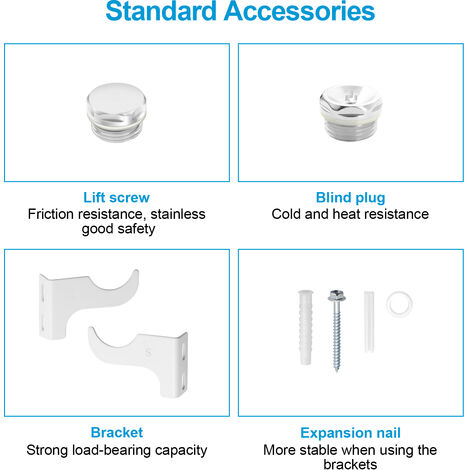 Standard Accessories

Lift screw
Friction resistance, stainless good safety

Blind plug
Cold and heat resistance

Bracket
Strong load-bearing capacity

Expansion nail
More stable when using the brackets